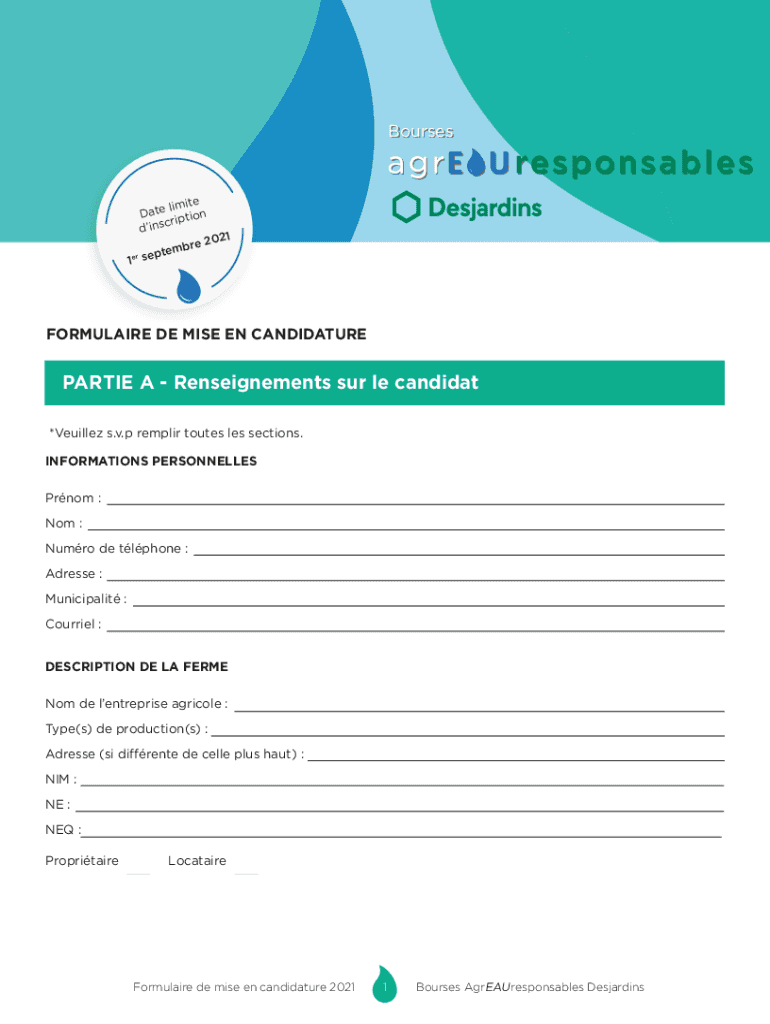 Bourses
agrEAUresponsables
Desjardins

Date limite d'inscription
1er septembre 2021

FORMULAIRE DE MISE EN CANDIDATURE

PARTIE A - Renseignements sur le candidat

*Veuillez s.v.p remplir toutes les sections.

INFORMATIONS PERSONNELLES

Prénom :
Nom :
Numéro de téléphone :
Adresse :
Municipalité :
Courriel :

DESCRIPTION DE LA FERME

Nom de l'entreprise agricole :
Type(s) de production(s) :
Adresse (si différente de celle plus haut) :
NIM :
NE :
NEQ :

Propriétaire Locataire

Formulaire de mise en candidature 2021 1 Bourses AgrEAUresponsables Desjardins